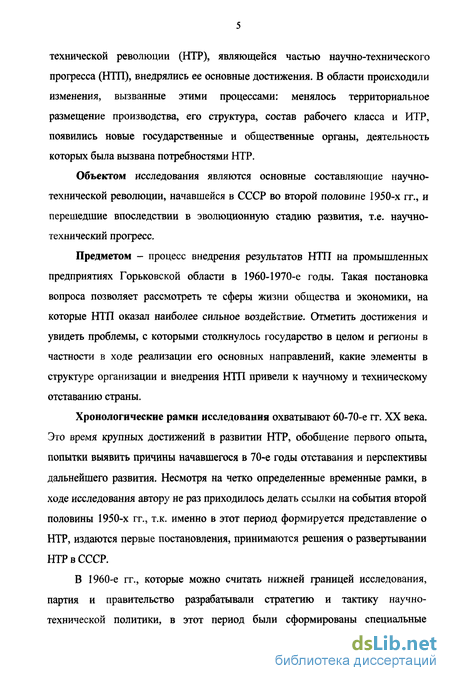 5

технической революции (НТР), являющейся частью научно-технического прогресса (НТП), внедрялись ее основные достижения. В области происходили изменения, вызванные этими процессами: менялось территориальное размещение производства, его структура, состав рабочего класса и ИТР, появились новые государственные и общественные органы, деятельность которых была вызвана потребностями НТР.

Объектом исследования являются основные составляющие научно-технической революции, начавшейся в СССР во второй половине 1950-х гг., и перешедшие впоследствии в эволюционную стадию развития, т.е. научно-технический прогресс.

Предметом – процесс внедрения результатов НТП на промышленных предприятиях Горьковской области в 1960-1970-е годы. Такая постановка вопроса позволяет рассмотреть те сферы жизни общества и экономики, на которые НТП оказал наиболее сильное воздействие. Отметить достижения и увидеть проблемы, с которыми столкнулось государство в целом и регионы в частности в ходе реализации его основных направлений, какие элементы в структуре организации и внедрения НТП привели к научному и техническому отставанию страны.

Хронологические рамки исследования охватывают 60-70-е гг. XX века. Это время крупных достижений в развитии НТР, обобщение первого опыта, попытки выявить причины начавшегося в 70-е годы отставания и перспективы дальнейшего развития. Несмотря на четко определенные временные рамки, в ходе исследования автору не раз приходилось делать ссылки на события второй половины 1950-х гг., т.к. именно в этот период формируется представление о НТР, издаются первые постановления, принимаются решения о развертывании НТР в СССР.

В 1960-е гг., которые можно считать нижней границей исследования, партия и правительство разрабатывали стратегию и тактику научно-технической политики, в этот период были сформированы специальные

dsLib.net
библиотека диссертаций